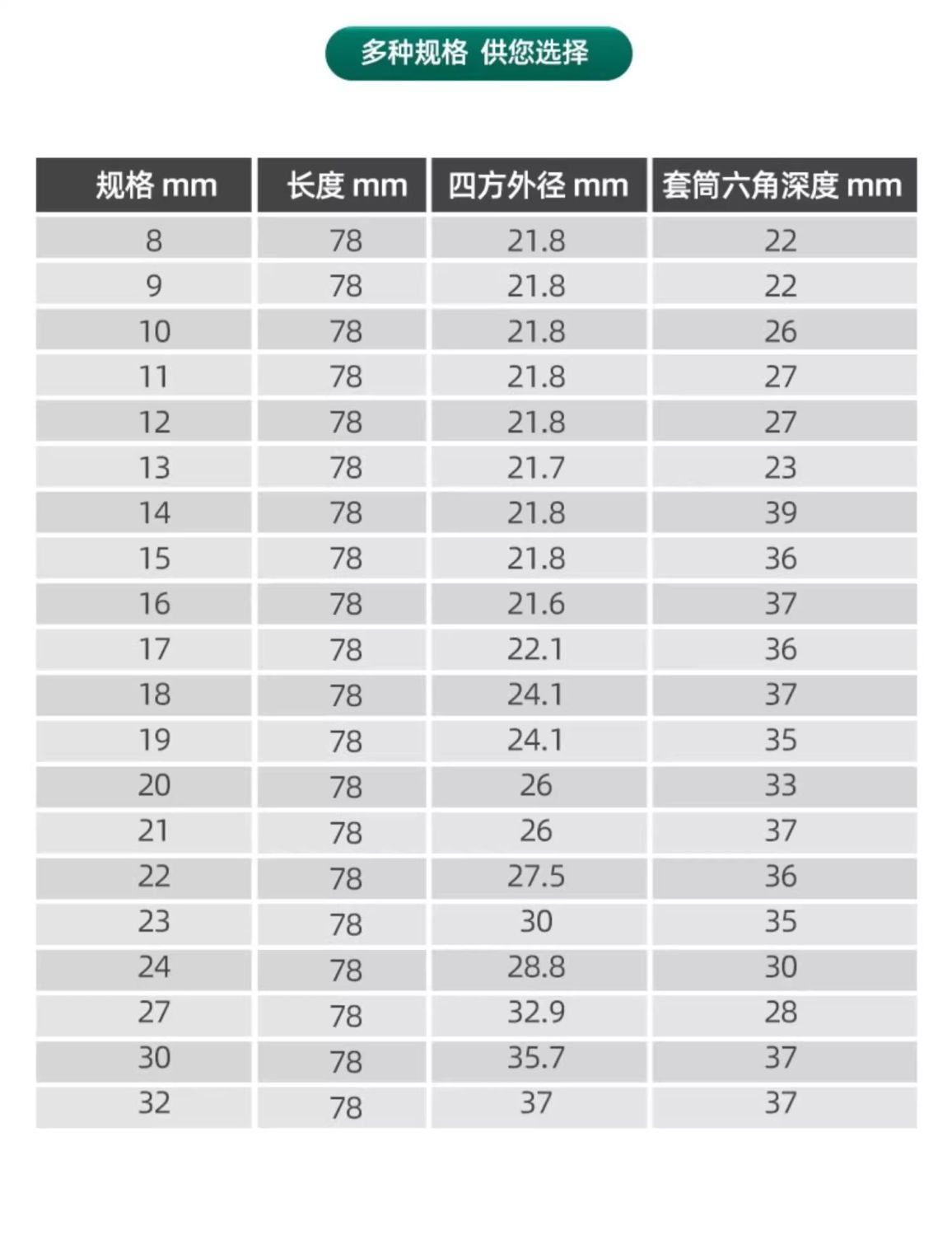 多种规格 供您选择

| 规格 mm | 长度 mm | 四方外径 mm | 套筒六角深度 mm |
|---|---|---|---|
| 8 | 78 | 21.8 | 22 |
| 9 | 78 | 21.8 | 22 |
| 10 | 78 | 21.8 | 26 |
| 11 | 78 | 21.8 | 27 |
| 12 | 78 | 21.8 | 27 |
| 13 | 78 | 21.7 | 23 |
| 14 | 78 | 21.8 | 39 |
| 15 | 78 | 21.8 | 36 |
| 16 | 78 | 21.6 | 37 |
| 17 | 78 | 22.1 | 36 |
| 18 | 78 | 24.1 | 37 |
| 19 | 78 | 24.1 | 35 |
| 20 | 78 | 26 | 33 |
| 21 | 78 | 26 | 37 |
| 22 | 78 | 27.5 | 36 |
| 23 | 78 | 30 | 35 |
| 24 | 78 | 28.8 | 30 |
| 27 | 78 | 32.9 | 28 |
| 30 | 78 | 35.7 | 37 |
| 32 | 78 | 37 | 37 |